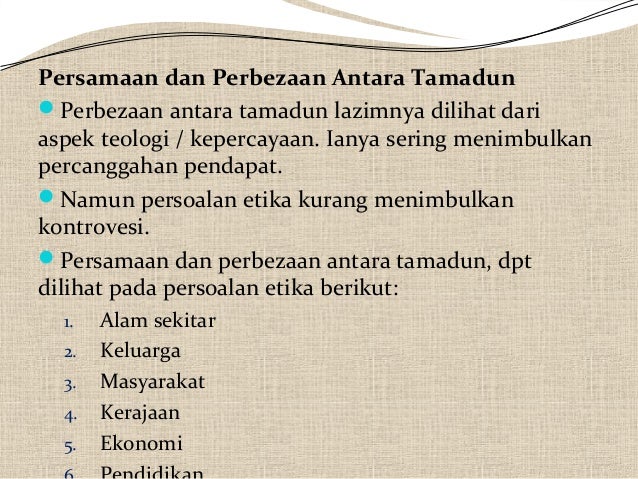 Persamaan dan Perbezaan Antara Tamadun

Perbezaan antara tamadun lazimnya dilihat dari aspek teologi / kepercayaan. Ianya sering menimbulkan percanggahan pendapat.

Namun persoalan etika kurang menimbulkan kontrovesi.

Persamaan dan perbezaan antara tamadun, dpt dilihat pada persoalan etika berikut:

1. Alam sekitar
2. Keluarga
3. Masyarakat
4. Kerajaan
5. Ekonomi
6. Pendidikan